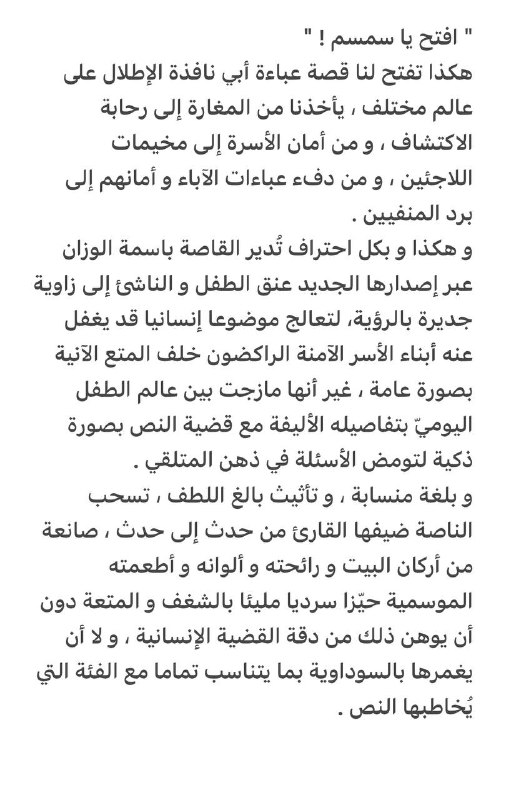 " افتح يا سمسم ! "
هكذا تفتح لنا قصة عباءة أبي نافذة الإطلال على عالم مختلف ، يأخذنا من المغارة إلى رحابة الاكتشاف ، و من أمان الأسرة إلى مخيمات اللاجئين ، و من دفء عباءات الآباء و أمانهم إلى برد المنفيين .
و هكذا و بكل احتراف تُدير القاصة باسمة الوزان عبر إصدارها الجديد عنق الطفل و الناشئ إلى زاوية جديرة بالرؤية، لتعالج موضوعا إنسانيا قد يغفل عنه أبناء الأسر الآمنة الراكضون خلف المتع الآنية بصورة عامة ، غير أنها مازجت بين عالم الطفل اليوميّ بتفاصيله الأليفة مع قضية النص بصورة ذكية لتومض الأسئلة في ذهن المتلقي .
و بلغة منسابة ، و تأثيث بالغ اللطف ، تسحب الناصة ضيفها القارئ من حدث إلى حدث ، صانعة من أركان البيت و رائحته و ألوانه و أطعمته الموسمية حيّزا سرديا مليئا بالشغف و المتعة دون أن يوهن ذلك من دقة القضية الإنسانية ، و لا أن يغمرها بالسوداوية بما يتناسب تماما مع الفئة التي يُخاطبها النص .